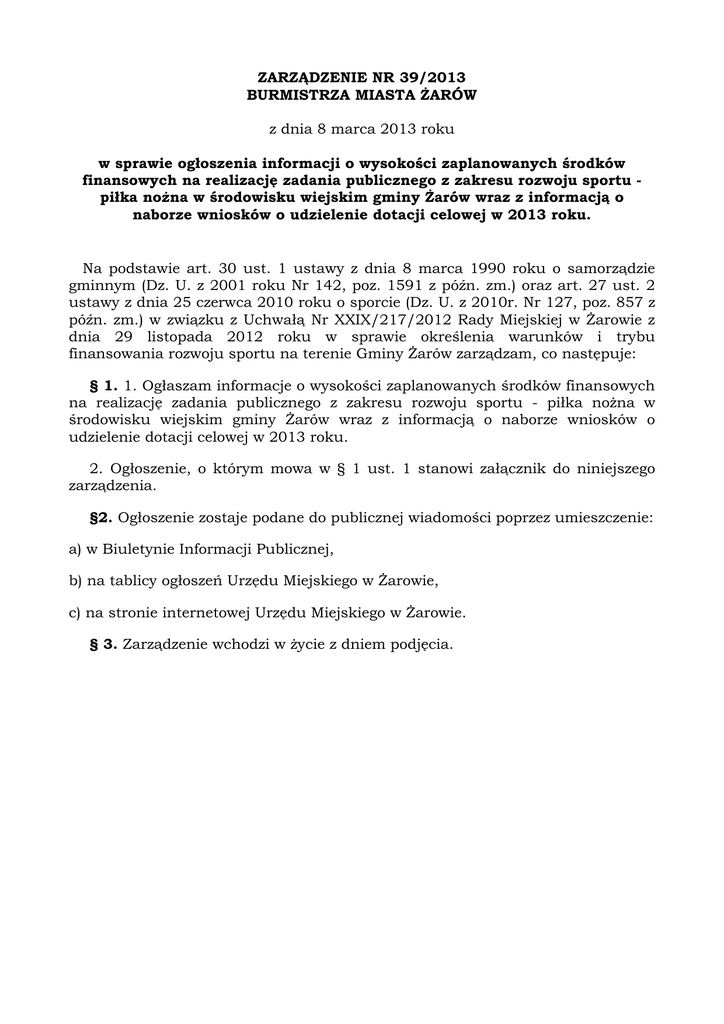 ZARZĄDZENIE NR 39/2013
BURMISTRZA MIASTA ŻARÓW

z dnia 8 marca 2013 roku

w sprawie ogłoszenia informacji o wysokości zaplanowanych środków finansowych na realizację zadania publicznego z zakresu rozwoju sportu - piłka nożna w środowisku wiejskim gminy Żarów wraz z informacją o naborze wniosków o udzielenie dotacji celowej w 2013 roku.

Na podstawie art. 30 ust. 1 ustawy z dnia 8 marca 1990 roku o samorządzie gminnym (Dz. U. z 2001 roku Nr 142, poz. 1591 z późn. zm.) oraz art. 27 ust. 2 ustawy z dnia 25 czerwca 2010 roku o sporcie (Dz. U. z 2010r. Nr 127, poz. 857 z późn. zm.) w związku z Uchwałą Nr XXIX/217/2012 Rady Miejskiej w Żarowie z dnia 29 listopada 2012 roku w sprawie określenia warunków i trybu finansowania rozwoju sportu na terenie Gminy Żarów zarządzam, co następuje:

§ 1. 1. Ogłaszam informacje o wysokości zaplanowanych środków finansowych na realizację zadania publicznego z zakresu rozwoju sportu - piłka nożna w środowisku wiejskim gminy Żarów wraz z informacją o naborze wniosków o udzielenie dotacji celowej w 2013 roku.

2. Ogłoszenie, o którym mowa w § 1 ust. 1 stanowi załącznik do niniejszego zarządzenia.

§2. Ogłoszenie zostaje podane do publicznej wiadomości poprzez umieszczenie:

a) w Biuletynie Informacji Publicznej,

b) na tablicy ogłoszeń Urzędu Miejskiego w Żarowie,

c) na stronie internetowej Urzędu Miejskiego w Żarowie.

§ 3. Zarządzenie wchodzi w życie z dniem podjęcia.